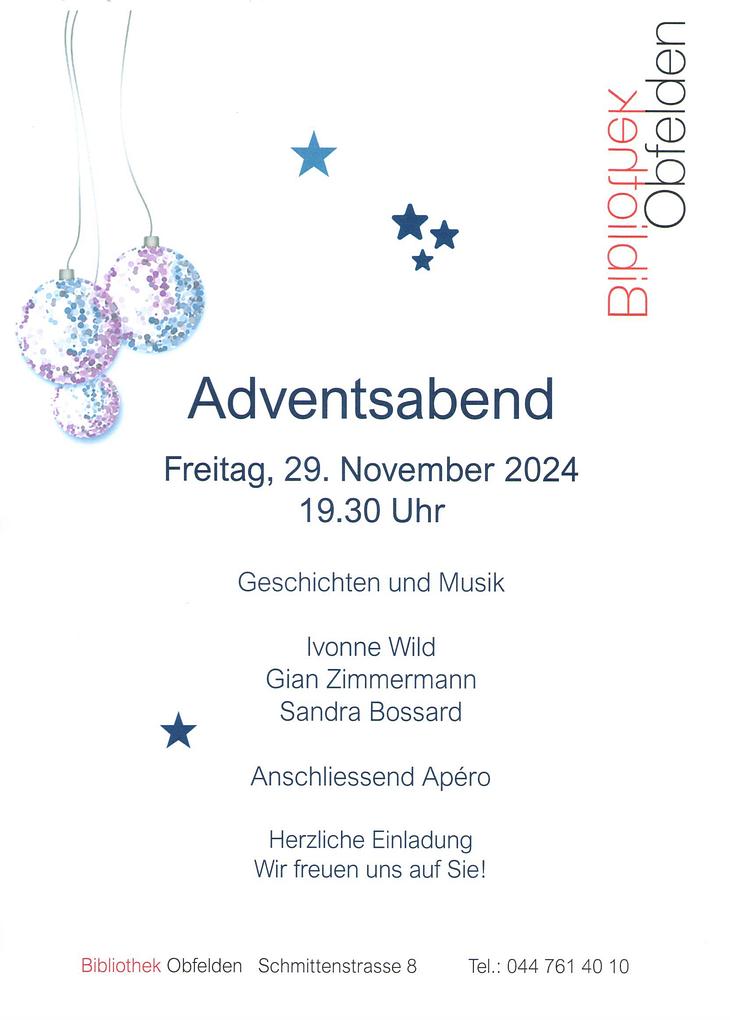 Bibliothek
Obfelden

Adventsabend

Freitag, 29. November 2024
19.30 Uhr

Geschichten und Musik

Ivonne Wild
Gian Zimmermann
Sandra Bossard

Anschliessend Apéro

Herzliche Einladung
Wir freuen uns auf Sie!

Bibliothek Obfelden Schmittenstrasse 8 Tel.: 044 761 40 10